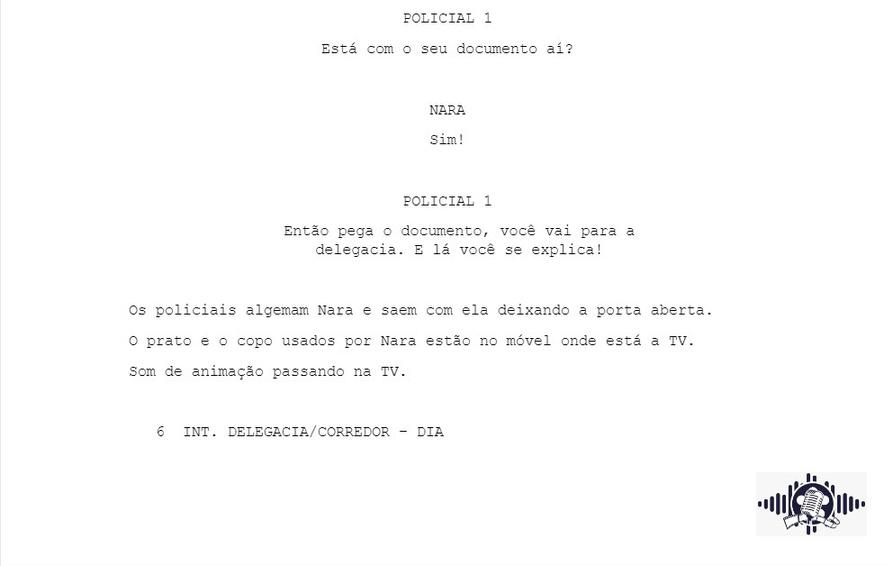 POLICIAL 1

Está com o seu documento aí?

NARA

Sim!

POLICIAL 1

Então pega o documento, você vai para a delegacia. E lá você se explica!

Os policiais algemam Nara e saem com ela deixando a porta aberta.

O prato e o copo usados por Nara estão no móvel onde está a TV.

Som de animação passando na TV.

6 INT. DELEGACIA/CORREDOR - DIA